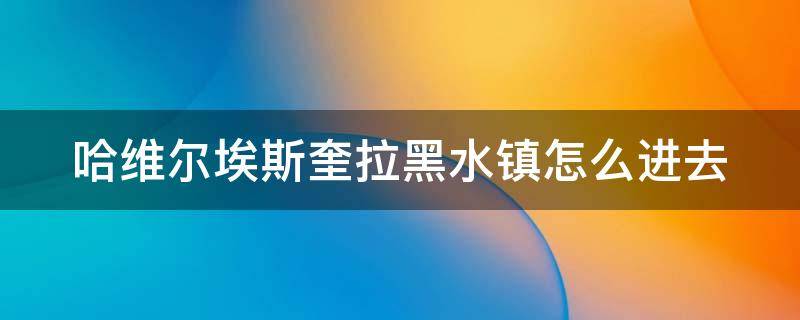 哈维尔埃斯奎拉黑水镇怎么进去